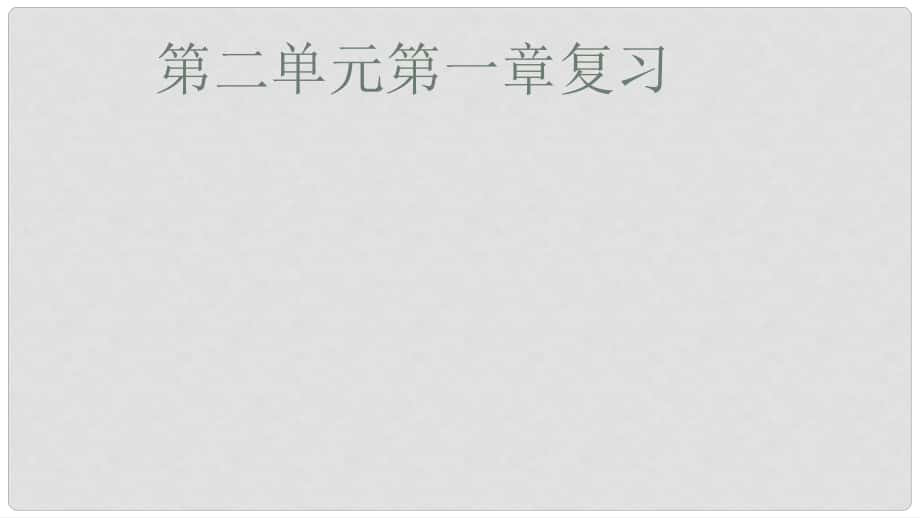 第二单元第一章复习